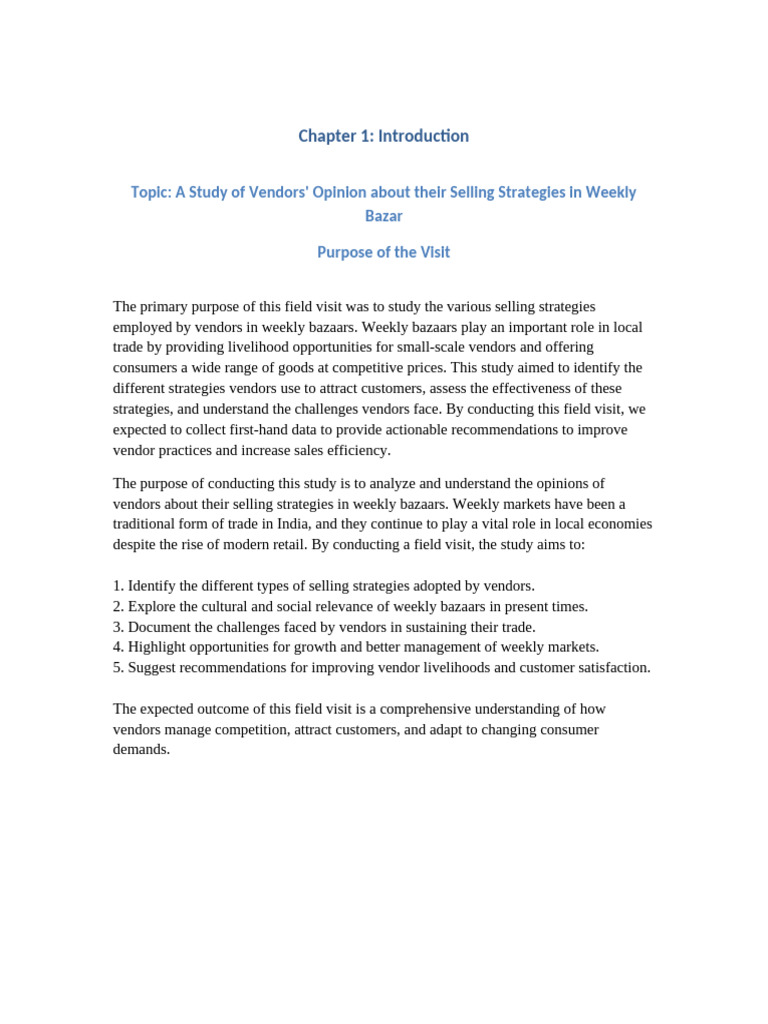 Chapter 1: Introduction

Topic: A Study of Vendors' Opinion about their Selling Strategies in Weekly Bazar

Purpose of the Visit

The primary purpose of this field visit was to study the various selling strategies employed by vendors in weekly bazaars. Weekly bazaars play an important role in local trade by providing livelihood opportunities for small-scale vendors and offering consumers a wide range of goods at competitive prices. This study aimed to identify the different strategies vendors use to attract customers, assess the effectiveness of these strategies, and understand the challenges vendors face. By conducting this field visit, we expected to collect first-hand data to provide actionable recommendations to improve vendor practices and increase sales efficiency.

The purpose of conducting this study is to analyze and understand the opinions of vendors about their selling strategies in weekly bazaars. Weekly markets have been a traditional form of trade in India, and they continue to play a vital role in local economies despite the rise of modern retail. By conducting a field visit, the study aims to:

1. Identify the different types of selling strategies adopted by vendors.
2. Explore the cultural and social relevance of weekly bazaars in present times.
3. Document the challenges faced by vendors in sustaining their trade.
4. Highlight opportunities for growth and better management of weekly markets.
5. Suggest recommendations for improving vendor livelihoods and customer satisfaction.

The expected outcome of this field visit is a comprehensive understanding of how vendors manage competition, attract customers, and adapt to changing consumer demands.